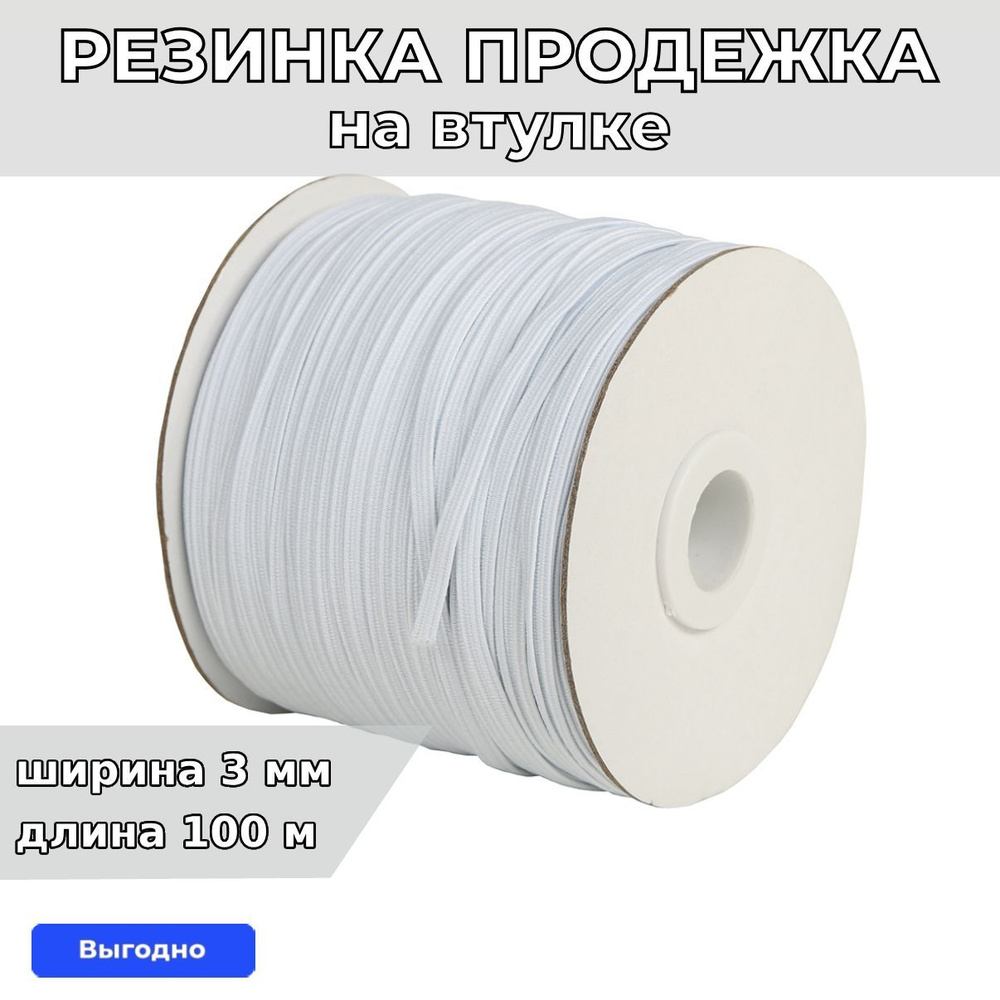 РЕЗИНКА ПРОДЕЖКА
на втулке

ширина 3 мм
длина 100 м

Выгодно